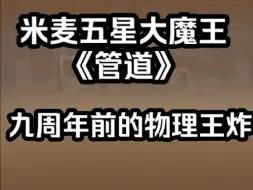 米麦五星大魔王
《管道》

九周年前的物理王炸